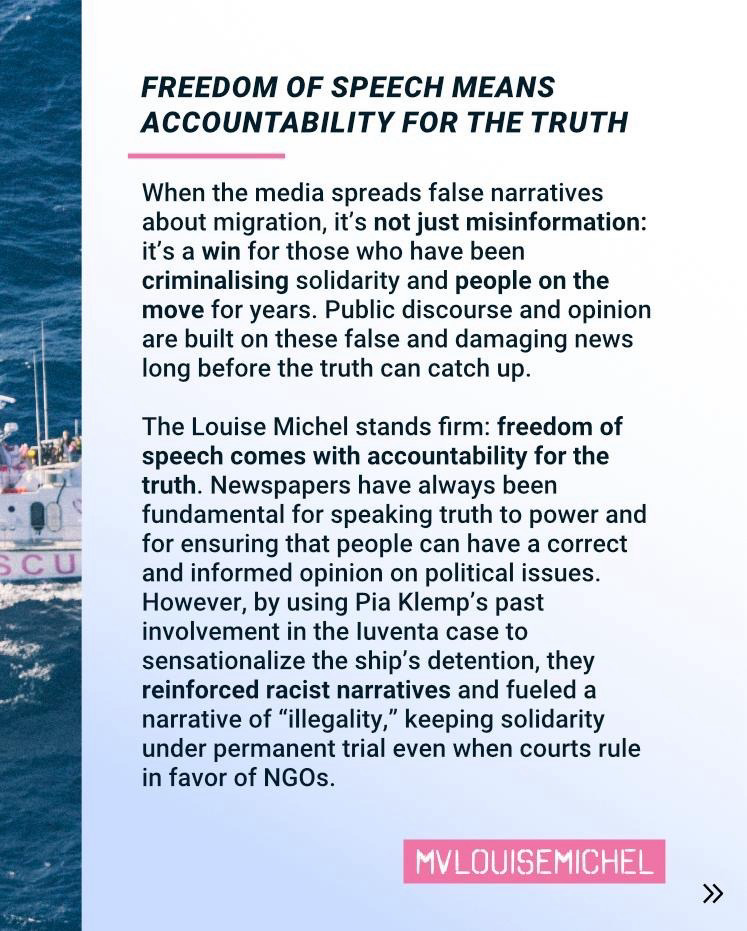 SCU

FREEDOM OF SPEECH MEANS ACCOUNTABILITY FOR THE TRUTH

When the media spreads false narratives about migration, it's not just misinformation: it's a win for those who have been criminalising solidarity and people on the move for years. Public discourse and opinion are built on these false and damaging news long before the truth can catch up.

The Louise Michel stands firm: freedom of speech comes with accountability for the truth. Newspapers have always been fundamental for speaking truth to power and for ensuring that people can have a correct and informed opinion on political issues. However, by using Pia Klemp's past involvement in the Iuventa case to sensationalize the ship's detention, they reinforced racist narratives and fueled a narrative of "illegality," keeping solidarity under permanent trial even when courts rule in favor of NGOs.

MVLOUISEMICHEL

»